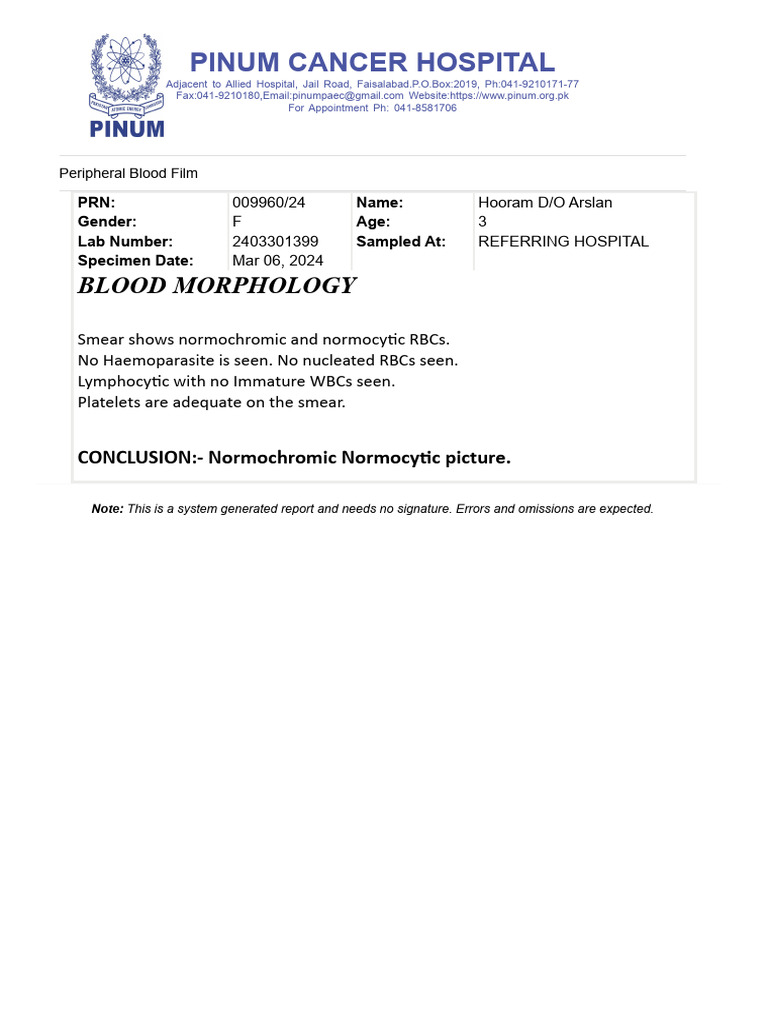 PINUM

PINUM CANCER HOSPITAL
Adjacent to Allied Hospital, Jail Road, Faisalabad.P.O.Box:2019, Ph:041-9210171-77
Fax:041-9210180,Email:pinumpaec@gmail.com Website:https://www.pinum.org.pk
For Appointment Ph: 041-8581706

Peripheral Blood Film

| PRN: | 009960/24 | Name: | Hooram D/O Arslan |
|---|---|---|---|
| Gender: | F | Age: | 3 |
| Lab Number: | 2403301399 | Sampled At: | REFERRING HOSPITAL |
| Specimen Date: | Mar 06, 2024 | | |

BLOOD MORPHOLOGY

Smear shows normochromic and normocytic RBCs.
No Haemoparasite is seen. No nucleated RBCs seen.
Lymphocytic with no Immature WBCs seen.
Platelets are adequate on the smear.

CONCLUSION:- Normochromic Normocytic picture.

Note: This is a system generated report and needs no signature. Errors and omissions are expected.